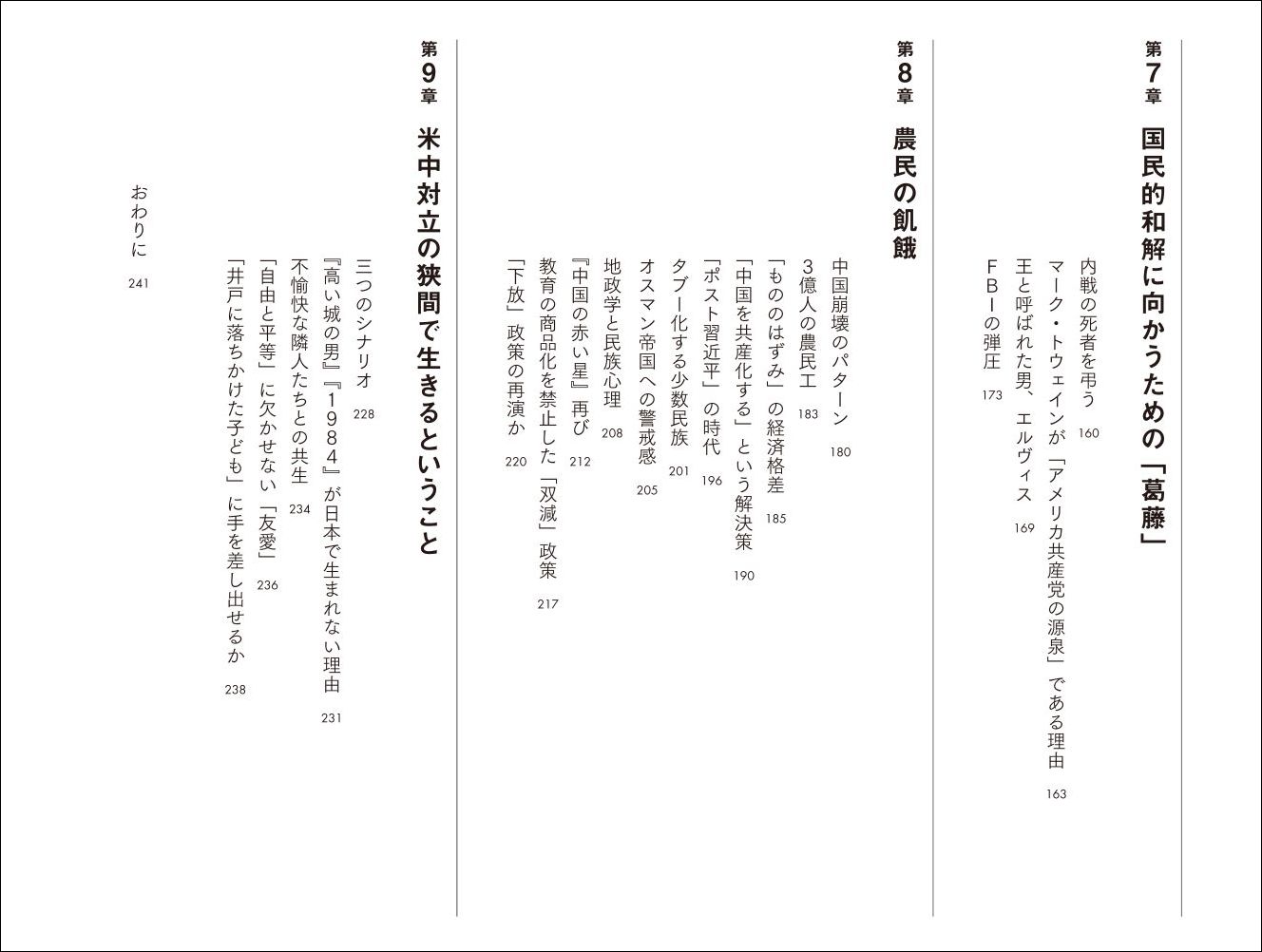 第7章 国民的和解に向かうための「葛藤」

内戦の死者を弔う 160
マーク・トウェインが「アメリカ共産党の源泉」である理由 163
王と呼ばれた男、エルヴィス 169
FBIの弾圧 173

第8章 農民の飢餓

中国崩壊のパターン 180
3億人の農民工 183
「もののはずみ」の経済格差 185
「中国を共産化する」という解決策 190
「ポスト習近平」の時代 196
タブー化する少数民族 201
オスマン帝国への警戒感 205
地政学と民族心理 208
『中国の赤い星』再び 212
教育の商品化を禁止した「双減」政策 217
「下放」政策の再演か 220

第9章 米中対立の狭間で生きるということ

三つのシナリオ 228
『高い城の男』『1984』が日本で生まれない理由 231
不愉快な隣人たちとの共生 234
「自由と平等」に欠かせない「友愛」 236
「井戸に落ちかけた子ども」に手を差し出せるか 238

おわりに 241